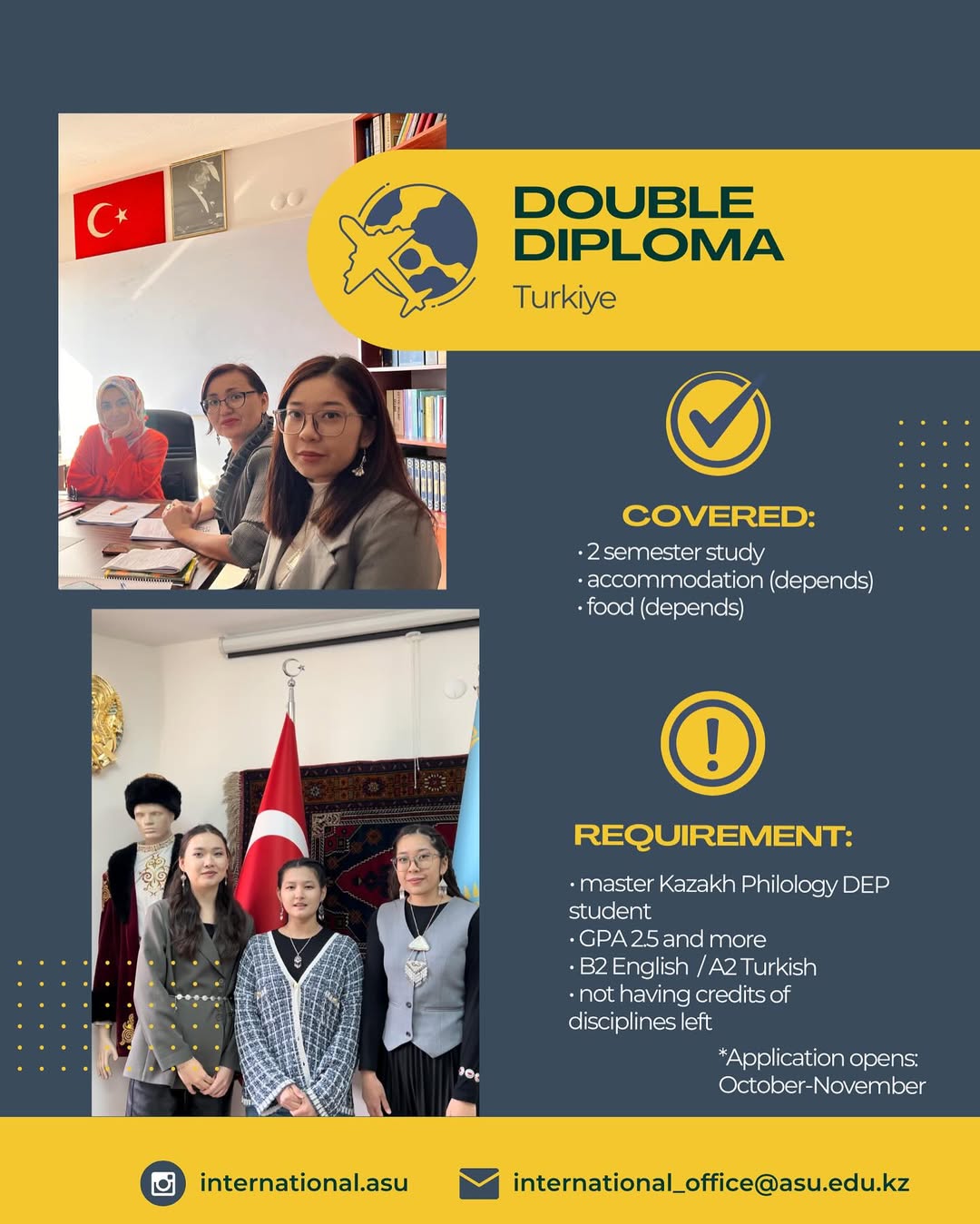 DOUBLE DIPLOMA
Turkiye

COVERED:
• 2 semester study
• accommodation (depends)
• food (depends)

REQUIREMENT:
• master Kazakh Philology DEP student
• GPA 2.5 and more
• B2 English / A2 Turkish
• not having credits of disciplines left

*Application opens: October-November

international.asu
international_office@asu.edu.kz